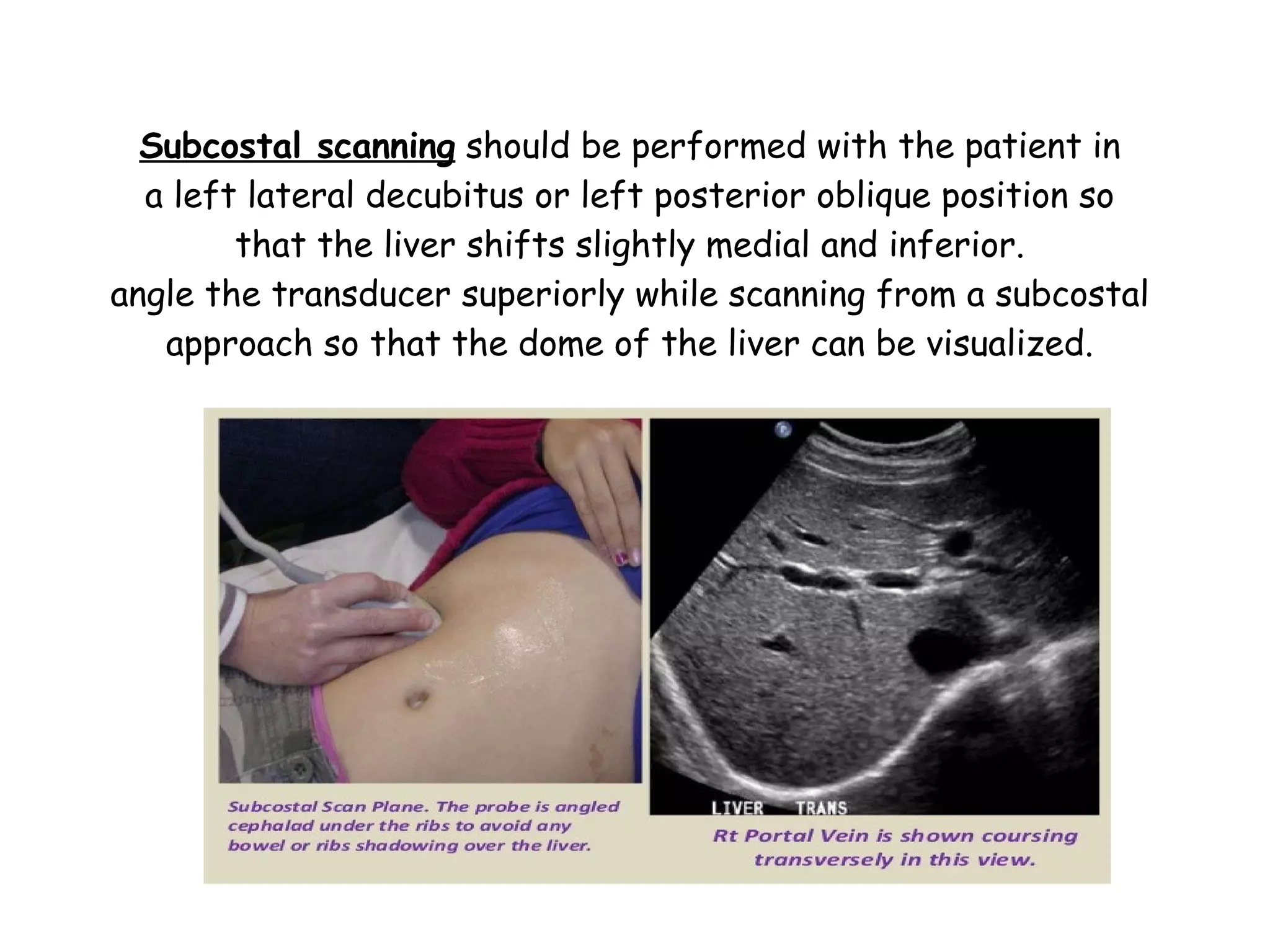 Subcostal scanning should be performed with the patient in a left lateral decubitus or left posterior oblique position so that the liver shifts slightly medial and inferior.
angle the transducer superiorly while scanning from a subcostal approach so that the dome of the liver can be visualized.

Subcostal Scan Plane. The probe is angled cephalad under the ribs to avoid any bowel or ribs shadowing over the liver.

LIVER TRANS

Rt Portal Vein is shown coursing transversely in this view.